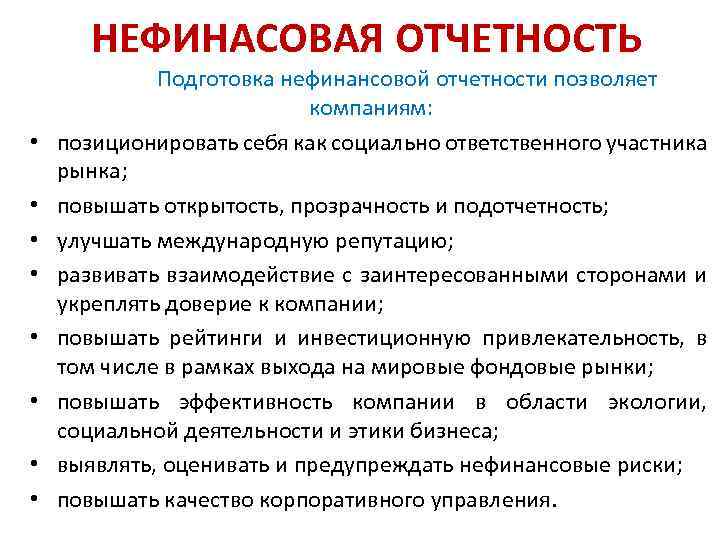 НЕФИНАСОВАЯ ОТЧЕТНОСТЬ

Подготовка нефинансовой отчетности позволяет компаниям:

• позиционировать себя как социально ответственного участника рынка;
• повышать открытость, прозрачность и подотчетность;
• улучшать международную репутацию;
• развивать взаимодействие с заинтересованными сторонами и укреплять доверие к компании;
• повышать рейтинги и инвестиционную привлекательность, в том числе в рамках выхода на мировые фондовые рынки;
• повышать эффективность компании в области экологии, социальной деятельности и этики бизнеса;
• выявлять, оценивать и предупреждать нефинансовые риски;
• повышать качество корпоративного управления.